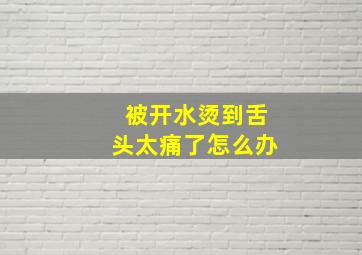 被开水烫到舌头太痛了怎么办